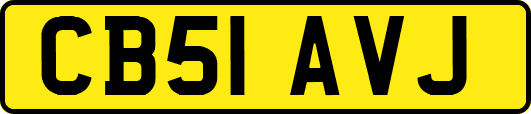 CB51 AVJ